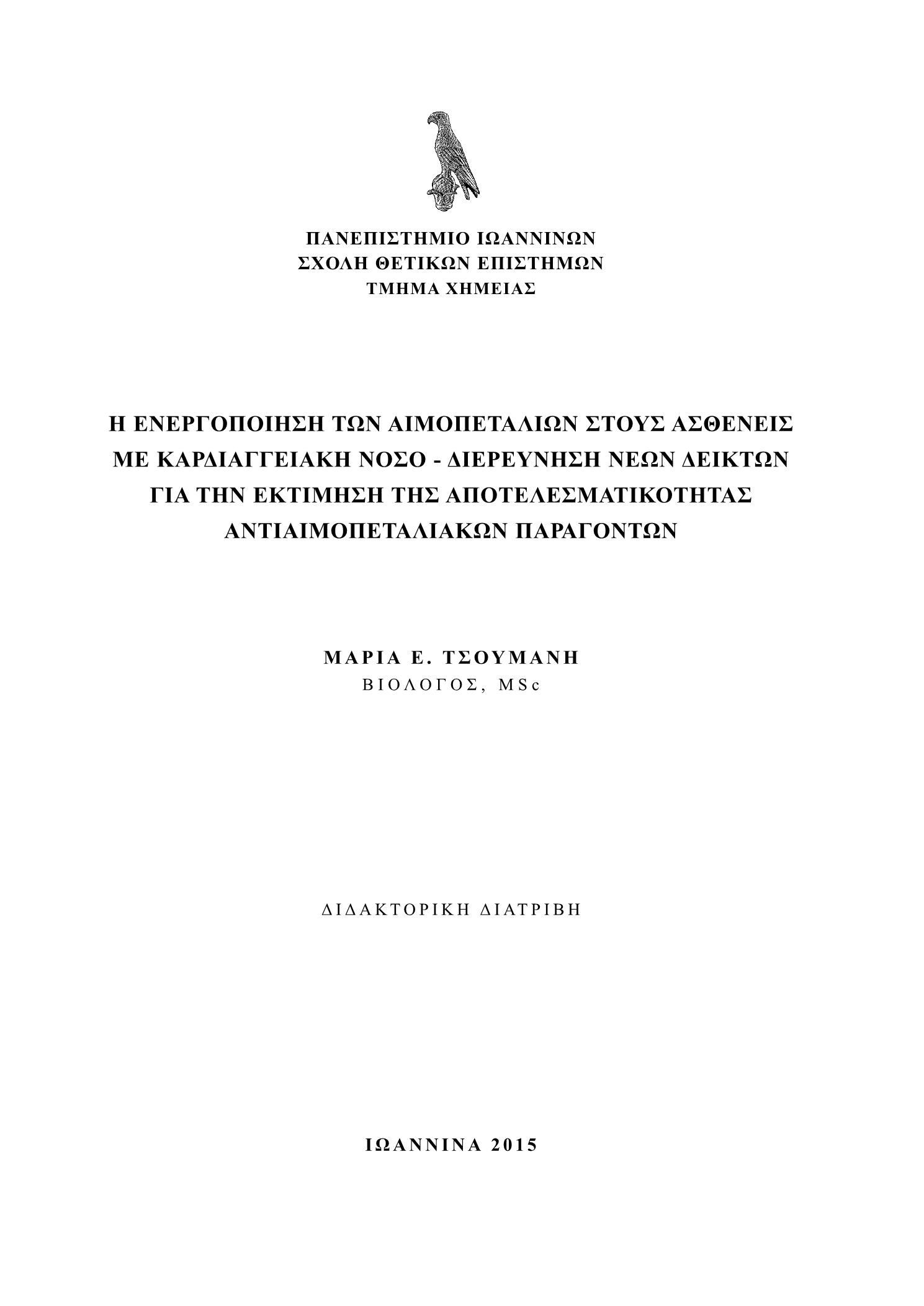 ΠΑΝΕΠΙΣΤΗΜΙΟ ΙΩΑΝΝΙΝΩΝ
ΣΧΟΛΗ ΘΕΤΙΚΩΝ ΕΠΙΣΤΗΜΩΝ
ΤΜΗΜΑ ΧΗΜΕΙΑΣ

Η ΕΝΕΡΓΟΠΟΙΗΣΗ ΤΩΝ ΑΙΜΟΠΕΤΑΛΙΩΝ ΣΤΟΥΣ ΑΣΘΕΝΕΙΣ ΜΕ ΚΑΡΔΙΑΓΓΕΙΑΚΗ ΝΟΣΟ - ΔΙΕΡΕΥΝΗΣΗ ΝΕΩΝ ΔΕΙΚΤΩΝ ΓΙΑ ΤΗΝ ΕΚΤΙΜΗΣΗ ΤΗΣ ΑΠΟΤΕΛΕΣΜΑΤΙΚΟΤΗΤΑΣ ΑΝΤΙΑΙΜΟΠΕΤΑΛΙΑΚΩΝ ΠΑΡΑΓΟΝΤΩΝ

ΜΑΡΙΑ Ε. ΤΣΟΥΜΑΝΗ
ΒΙΟΛΟΓΟΣ, MSc

ΔΙΔΑΚΤΟΡΙΚΗ ΔΙΑΤΡΙΒΗ

ΙΩΑΝΝΙΝΑ 2015